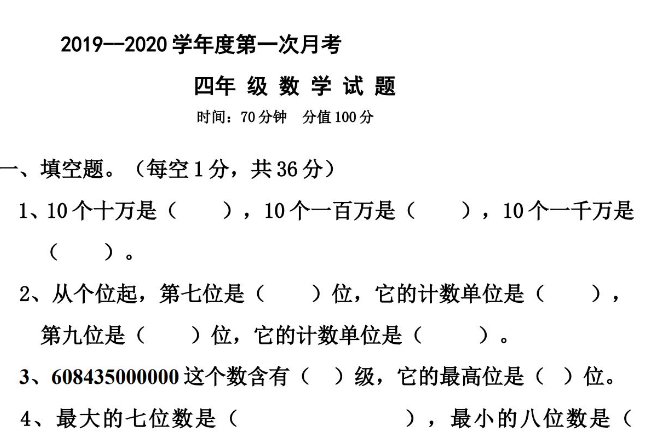 2019—2020 学年度第一次月考

四年 级 数 学 试 题

时间：70 分钟　分值 100 分

一、填空题。（每空 1 分，共 36 分）

1、10 个十万是（　　），10 个一百万是（　　），10 个一千万是（　　）。

2、从个位起，第七位是（　　）位，它的计数单位是（　　），第九位是（　　）位，它的计数单位是（　　）。

3、608435000000 这个数含有（　）级，它的最高位是（　）位。

4、最大的七位数是（　　　　　　），最小的八位数是（